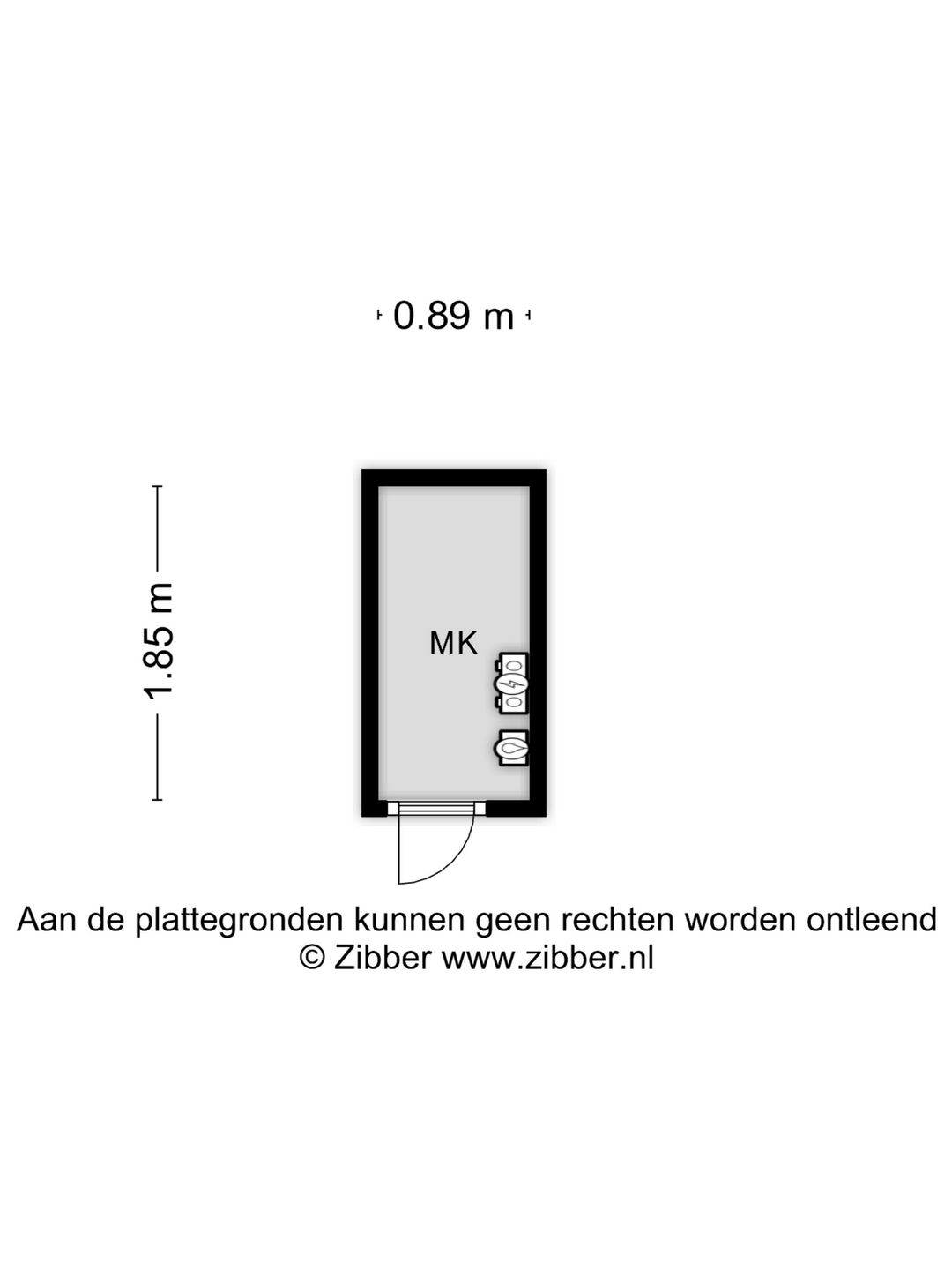 0.89 m

1.85 m

MK

Aan de plattegronden kunnen geen rechten worden ontleend
© Zibber www.zibber.nl